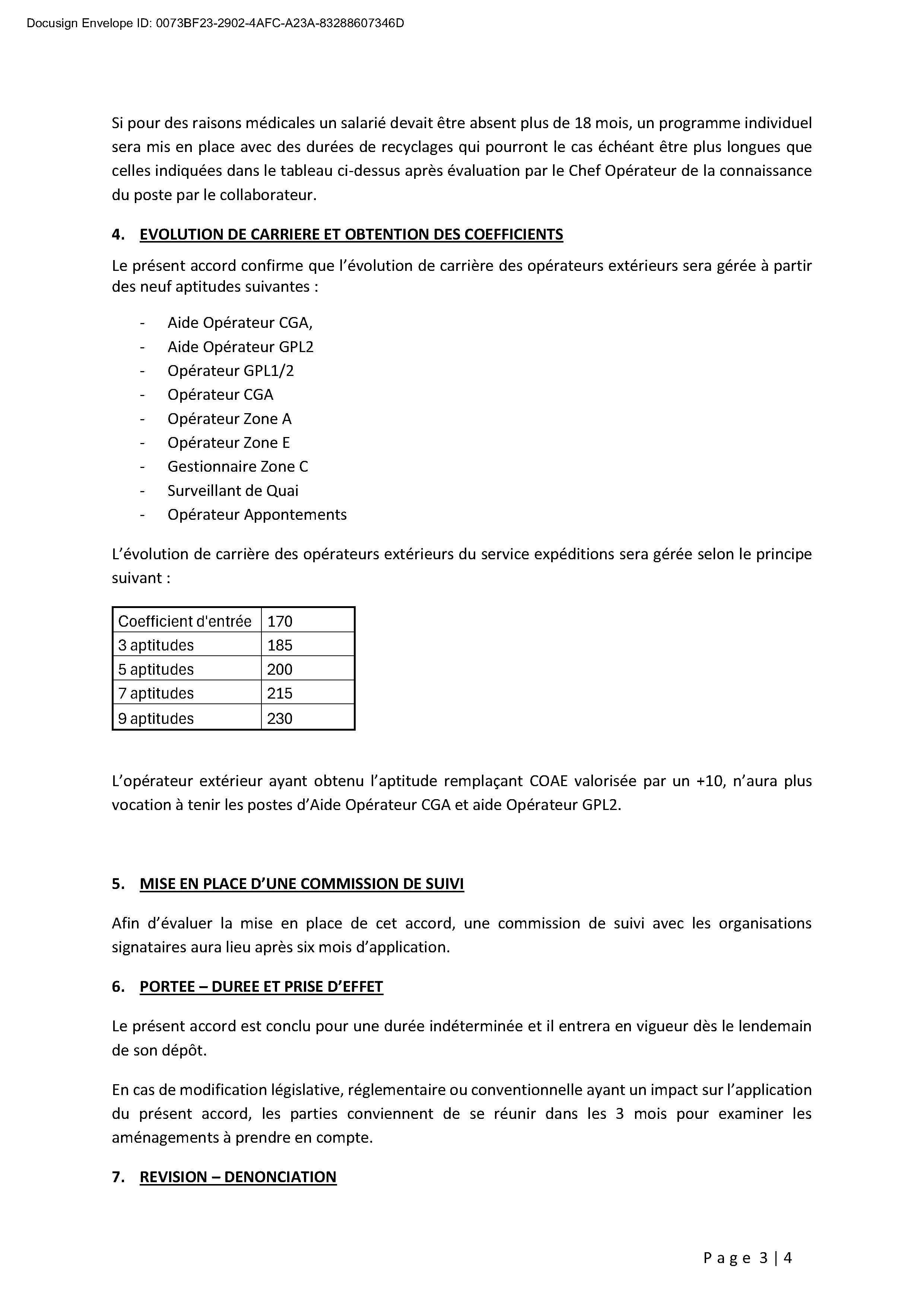 Docusign Envelope ID: 0073BF23-2902-4AFC-A23A-83288607346D

Si pour des raisons médicales un salarié devait être absent plus de 18 mois, un programme individuel sera mis en place avec des durées de recyclages qui pourront le cas échéant être plus longues que celles indiquées dans le tableau ci-dessus après évaluation par le Chef Opérateur de la connaissance du poste par le collaborateur.

4. EVOLUTION DE CARRIERE ET OBTENTION DES COEFFICIENTS

Le présent accord confirme que l'évolution de carrière des opérateurs extérieurs sera gérée à partir des neuf aptitudes suivantes :

- Aide Opérateur CGA,
- Aide Opérateur GPL2
- Opérateur GPL1/2
- Opérateur CGA
- Opérateur Zone A
- Opérateur Zone E
- Gestionnaire Zone C
- Surveillant de Quai
- Opérateur Appontements

L'évolution de carrière des opérateurs extérieurs du service expéditions sera gérée selon le principe suivant :

| Coefficient d'entrée | 170 |
|---|---|
| 3 aptitudes | 185 |
| 5 aptitudes | 200 |
| 7 aptitudes | 215 |
| 9 aptitudes | 230 |

L'opérateur extérieur ayant obtenu l'aptitude remplaçant COAE valorisée par un +10, n'aura plus vocation à tenir les postes d'Aide Opérateur CGA et aide Opérateur GPL2.

5. MISE EN PLACE D'UNE COMMISSION DE SUIVI

Afin d'évaluer la mise en place de cet accord, une commission de suivi avec les organisations signataires aura lieu après six mois d'application.

6. PORTEE – DUREE ET PRISE D'EFFET

Le présent accord est conclu pour une durée indéterminée et il entrera en vigueur dès le lendemain de son dépôt.

En cas de modification législative, réglementaire ou conventionnelle ayant un impact sur l'application du présent accord, les parties conviennent de se réunir dans les 3 mois pour examiner les aménagements à prendre en compte.

7. REVISION – DENONCIATION

Page 3 | 4